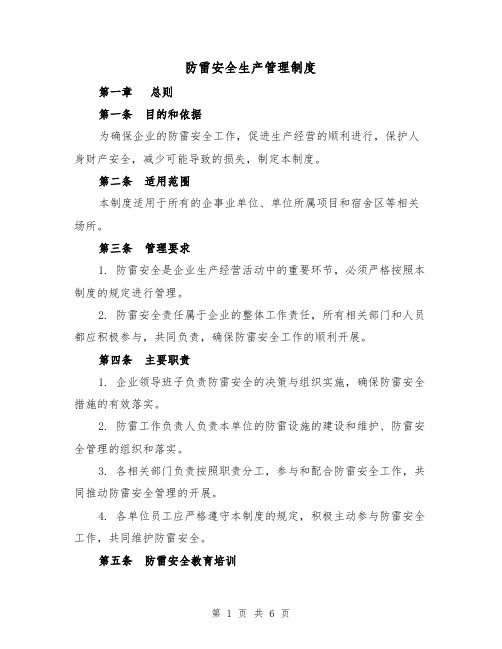 防雷安全生产管理制度

第一章　总则

第一条　目的和依据

为确保企业的防雷安全工作，促进生产经营的顺利进行，保护人身财产安全，减少可能导致的损失，制定本制度。

第二条　适用范围

本制度适用于所有的企事业单位、单位所属项目和宿舍区等相关场所。

第三条　管理要求

1. 防雷安全是企业生产经营活动中的重要环节，必须严格按照本制度的规定进行管理。

2. 防雷安全责任属于企业的整体工作责任，所有相关部门和人员都应积极参与，共同负责，确保防雷安全工作的顺利开展。

第四条　主要职责

1. 企业领导班子负责防雷安全的决策与组织实施，确保防雷安全措施的有效落实。

2. 防雷工作负责人负责本单位的防雷设施的建设和维护、防雷安全管理的组织和落实。

3. 各相关部门负责按照职责分工，参与和配合防雷安全工作，共同推动防雷安全管理的开展。

4. 各单位员工应严格遵守本制度的规定，积极主动参与防雷安全工作，共同维护防雷安全。

第五条　防雷安全教育培训

第 1 页 共 6 页